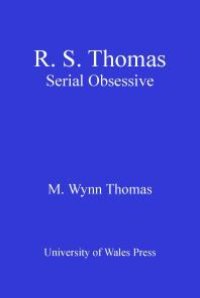 R. S. Thomas
Serial Obsessive

M. Wynn Thomas

University of Wales Press